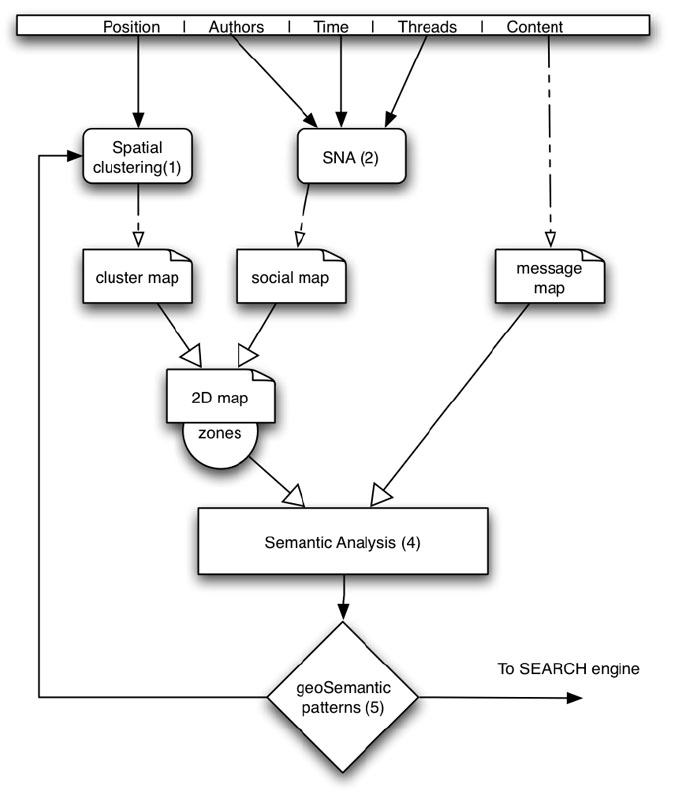 Position | Authors | Time | Threads | Content

Spatial clustering(1)

SNA (2)

cluster map

social map

message map

2D map

zones

Semantic Analysis (4)

geoSemantic patterns (5)

To SEARCH engine